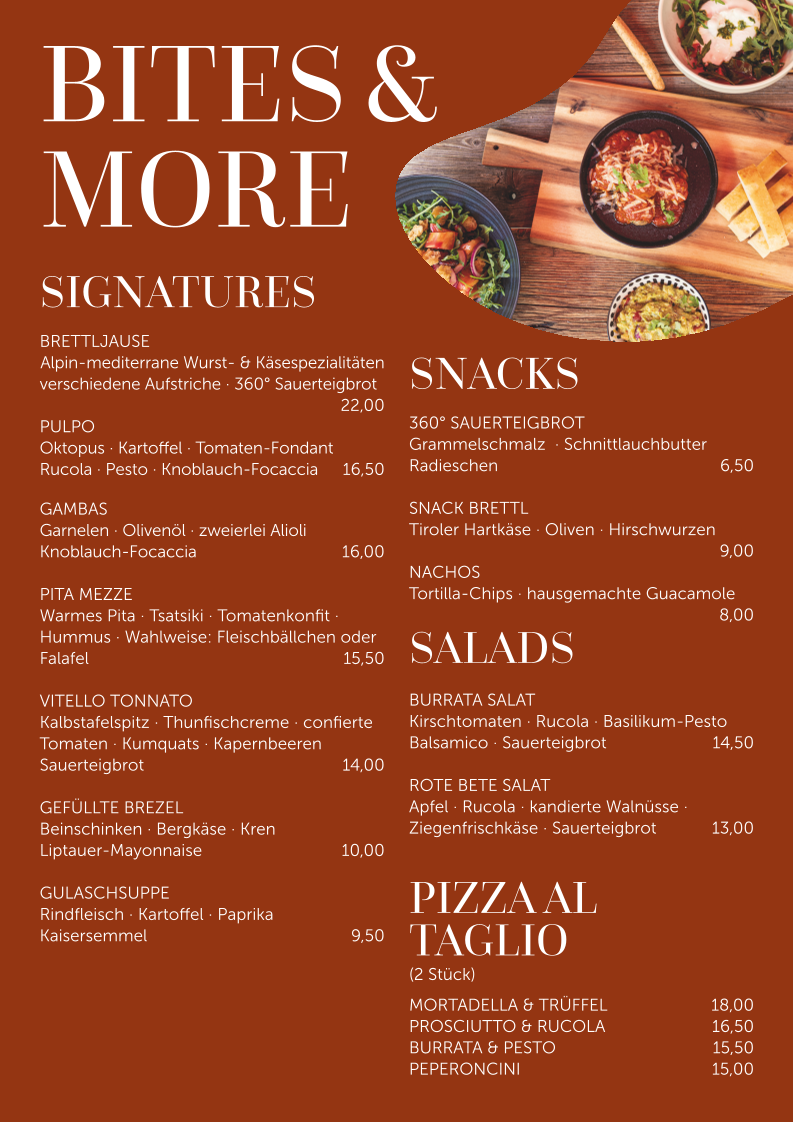 BITES & MORE

SIGNATURES

BRETTLJAUSE
Alpin-mediterrane Wurst- & Käsespezialitäten verschiedene Aufstriche · 360° Sauerteigbrot 22,00

PULPO
Oktopus · Kartoffel · Tomaten-Fondant Rucola · Pesto · Knoblauch-Focaccia 16,50

GAMBAS
Garnelen · Olivenöl · zweierlei Alioli Knoblauch-Focaccia 16,00

PITA MEZZE
Warmes Pita · Tsatsiki · Tomatenkonfit · Hummus · Wahlweise: Fleischbällchen oder Falafel 15,50

VITELLO TONNATO
Kalbstafelspitz · Thunfischcreme · confierte Tomaten · Kumquats · Kapernbeeren Sauerteigbrot 14,00

GEFÜLLTE BREZEL
Beinschinken · Bergkäse · Kren Liptauer-Mayonnaise 10,00

GULASCHSUPPE
Rindfleisch · Kartoffel · Paprika Kaisersemmel 9,50

SNACKS

360° SAUERTEIGBROT
Grammelschmalz · Schnittlauchbutter Radieschen 6,50

SNACK BRETTL
Tiroler Hartkäse · Oliven · Hirschwurzen 9,00

NACHOS
Tortilla-Chips · hausgemachte Guacamole 8,00

SALADS

BURRATA SALAT
Kirschtomaten · Rucola · Basilikum-Pesto Balsamico · Sauerteigbrot 14,50

ROTE BETE SALAT
Apfel · Rucola · kandierte Walnüsse · Ziegenfrischkäse · Sauerteigbrot 13,00

PIZZA AL TAGLIO
(2 Stück)

MORTADELLA & TRÜFFEL 18,00
PROSCIUTTO & RUCOLA 16,50
BURRATA & PESTO 15,50
PEPERONCINI 15,00